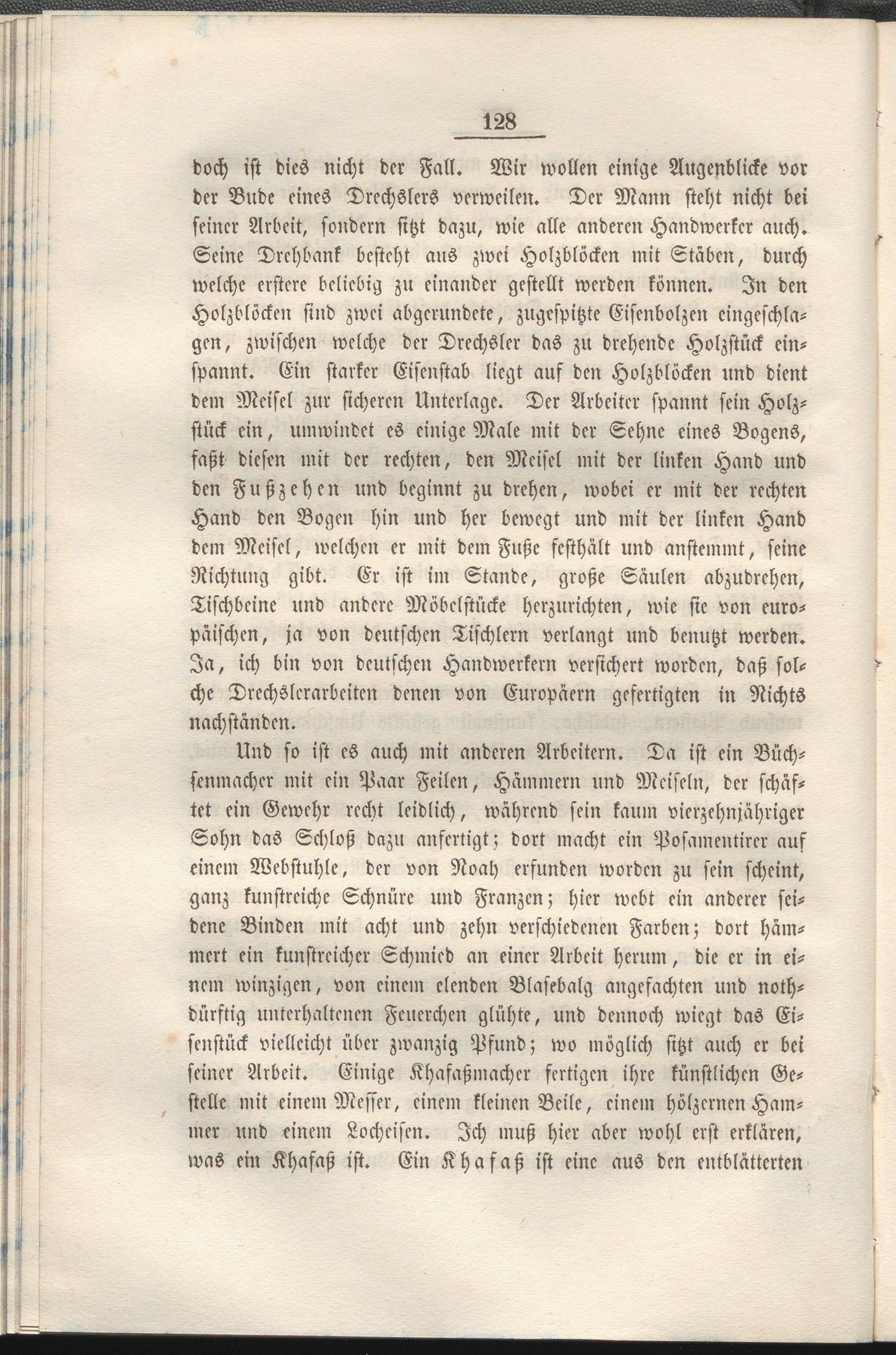 128

doch ist dies nicht der Fall. Wir wollen einige Augenblicke vor der Bude eines Drechslers verweilen. Der Mann steht nicht bei seiner Arbeit, sondern sitzt dazu, wie alle anderen Handwerker auch. Seine Drehbank besteht aus zwei Holzblöcken mit Stäben, durch welche erstere beliebig zu einander gestellt werden können. In den Holzblöcken sind zwei abgerundete, zugespitzte Eisenbolzen eingeschlagen, zwischen welche der Drechsler das zu drehende Holzstück einspannt. Ein starker Eisenstab liegt auf den Holzblöcken und dient dem Meisel zur sicheren Unterlage. Der Arbeiter spannt sein Holzstück ein, umwindet es einige Male mit der Sehne eines Bogens, faßt diesen mit der rechten, den Meisel mit der linken Hand und den Fußzehen und beginnt zu drehen, wobei er mit der rechten Hand den Bogen hin und her bewegt und mit der linken Hand dem Meisel, welchen er mit dem Fuße festhält und anstemmt, seine Richtung gibt. Er ist im Stande, große Säulen abzudrehen, Tischbeine und andere Möbelstücke herzurichten, wie sie von europäischen, ja von deutschen Tischlern verlangt und benutzt werden. Ja, ich bin von deutschen Handwerkern versichert worden, daß solche Drechslerarbeiten denen von Europäern gefertigten in Nichts nachständen.

Und so ist es auch mit anderen Arbeitern. Da ist ein Büchsenmacher mit ein Paar Feilen, Hämmern und Meiseln, der schäftet ein Gewehr recht leidlich, während sein kaum vierzehnjähriger Sohn das Schloß dazu anfertigt; dort macht ein Posamentirer auf einem Webstuhle, der von Noah erfunden worden zu sein scheint, ganz kunstreiche Schnüre und Franzen; hier webt ein anderer seidene Binden mit acht und zehn verschiedenen Farben; dort hämmert ein kunstreicher Schmied an einer Arbeit herum, die er in einem winzigen, von einem elenden Blasebalg angefachten und nothdürftig unterhaltenen Feuerchen glühte, und dennoch wiegt das Eisenstück vielleicht über zwanzig Pfund; wo möglich sitzt auch er bei seiner Arbeit. Einige Khafaßmacher fertigen ihre künstlichen Gestelle mit einem Messer, einem kleinen Beile, einem hölzernen Hammer und einem Locheisen. Ich muß hier aber wohl erst erklären, was ein Khafaß ist. Ein Khafaß ist eine aus den entblätterten